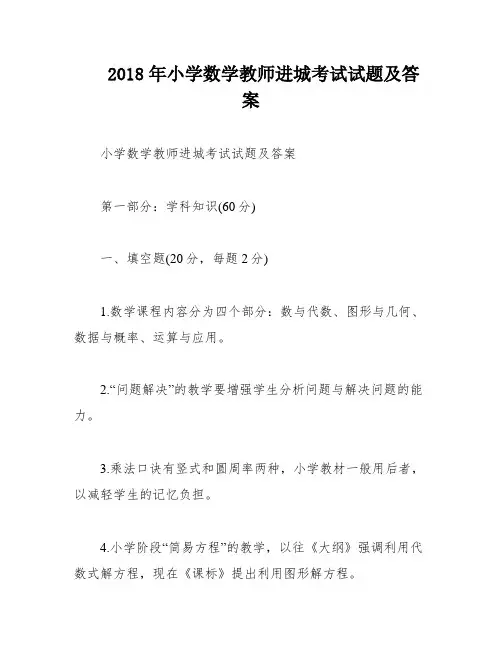 2018 年小学数学教师进城考试试题及答案

小学数学教师进城考试试题及答案

第一部分：学科知识(60 分)

一、填空题(20 分，每题 2 分)

1.数学课程内容分为四个部分：数与代数、图形与几何、数据与概率、运算与应用。

2.“问题解决”的教学要增强学生分析问题与解决问题的能力。

3.乘法口诀有竖式和圆周率两种，小学教材一般用后者，以减轻学生的记忆负担。

4.小学阶段“简易方程”的教学，以往《大纲》强调利用代数式解方程，现在《课标》提出利用图形解方程。